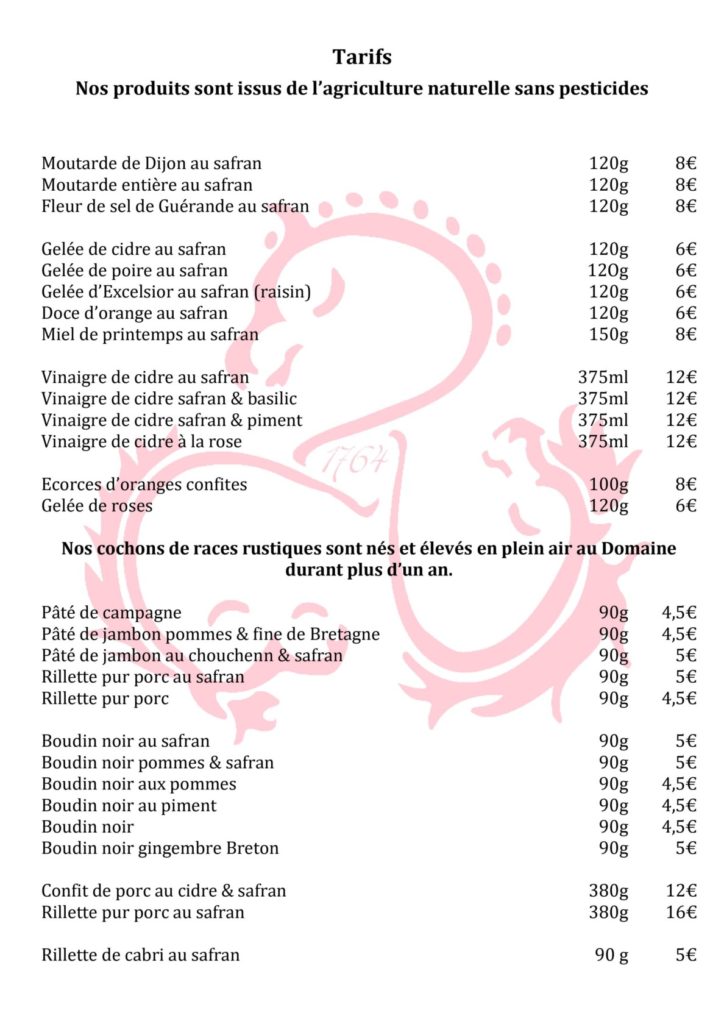 Tarifs
Nos produits sont issus de l'agriculture naturelle sans pesticides

| | | |
|---|---|---|
| Moutarde de Dijon au safran | 120g | 8€ |
| Moutarde entière au safran | 120g | 8€ |
| Fleur de sel de Guérande au safran | 120g | 8€ |
| Gelée de cidre au safran | 120g | 6€ |
| Gelée de poire au safran | 120g | 6€ |
| Gelée d'Excelsior au safran (raisin) | 120g | 6€ |
| Doce d'orange au safran | 120g | 6€ |
| Miel de printemps au safran | 150g | 8€ |
| Vinaigre de cidre au safran | 375ml | 12€ |
| Vinaigre de cidre safran & basilic | 375ml | 12€ |
| Vinaigre de cidre safran & piment | 375ml | 12€ |
| Vinaigre de cidre à la rose | 375ml | 12€ |
| Ecorces d'oranges confites | 100g | 8€ |
| Gelée de roses | 120g | 6€ |

1764

Nos cochons de races rustiques sont nés et élevés en plein air au Domaine durant plus d'un an.

| | | |
|---|---|---|
| Pâté de campagne | 90g | 4,5€ |
| Pâté de jambon pommes & fine de Bretagne | 90g | 4,5€ |
| Pâté de jambon au chouchenn & safran | 90g | 5€ |
| Rillette pur porc au safran | 90g | 5€ |
| Rillette pur porc | 90g | 4,5€ |
| Boudin noir au safran | 90g | 5€ |
| Boudin noir pommes & safran | 90g | 5€ |
| Boudin noir aux pommes | 90g | 4,5€ |
| Boudin noir au piment | 90g | 4,5€ |
| Boudin noir | 90g | 4,5€ |
| Boudin noir gingembre Breton | 90g | 5€ |
| Confit de porc au cidre & safran | 380g | 12€ |
| Rillette pur porc au safran | 380g | 16€ |
| Rillette de cabri au safran | 90 g | 5€ |